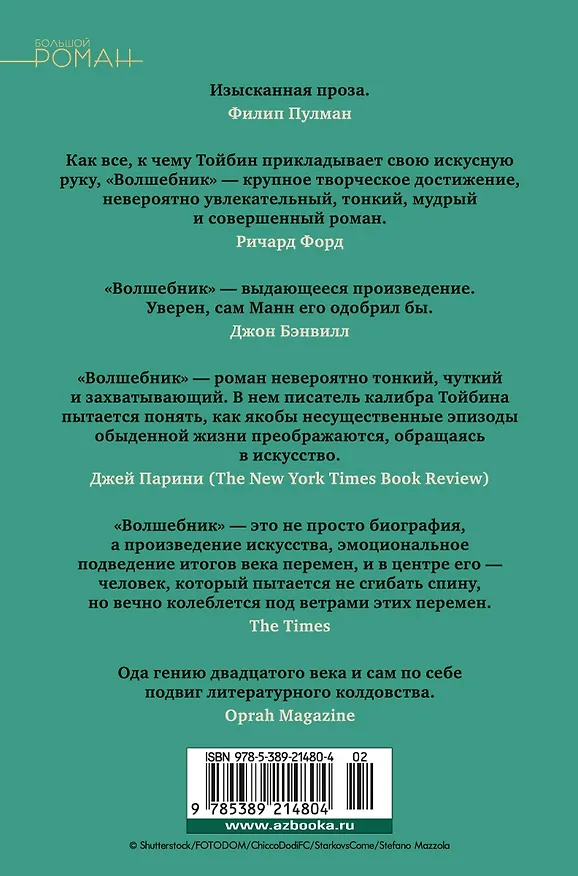 БОЛЬШОЙ
РОМАН

Изысканная проза.
Филип Пулман

Как все, к чему Тойбин прикладывает свою искусную руку, «Волшебник» — крупное творческое достижение, невероятно увлекательный, тонкий, мудрый и совершенный роман.
Ричард Форд

«Волшебник» — выдающееся произведение. Уверен, сам Манн его одобрил бы.
Джон Бэнвилл

«Волшебник» — роман невероятно тонкий, чуткий и захватывающий. В нем писатель калибра Тойбина пытается понять, как якобы несущественные эпизоды обыденной жизни преображаются, обращаясь в искусство.
Джей Парини (The New York Times Book Review)

«Волшебник» — это не просто биография, а произведение искусства, эмоциональное подведение итогов века перемен, и в центре его — человек, который пытается не сгибать спину, но вечно колеблется под ветрами этих перемен.
The Times

Ода гению двадцатого века и сам по себе подвиг литературного колдовства.
Oprah Magazine

ISBN 978-5-389-21480-4 02
9 785389 214804
www.azbooka.ru
© Shutterstock/FOTODOM/ChiccoDodiFC/StarkovsCome/Stefano Mazzola